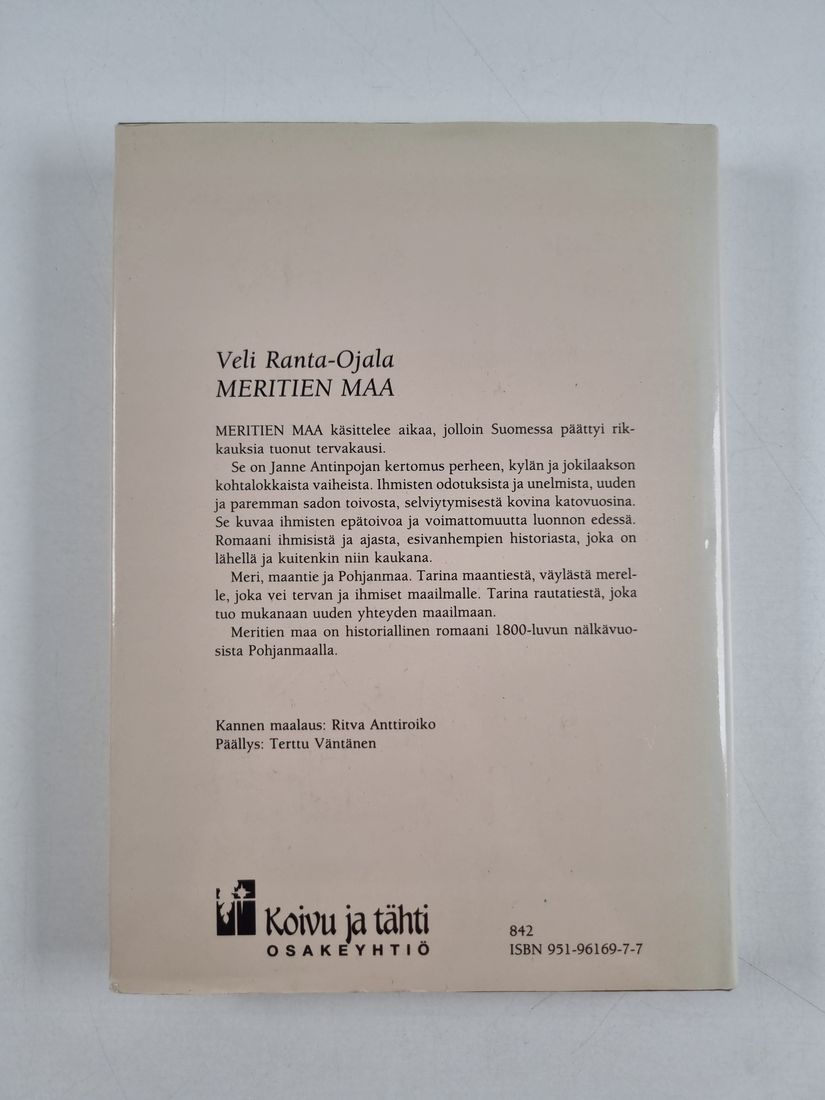 Veli Ranta-Ojala
MERITIEN MAA

MERITIEN MAA käsittelee aikaa, jolloin Suomessa päättyi rikkauksia tuonut tervakausi.

Se on Janne Antinpojan kertomus perheen, kylän ja jokilaakson kohtalokkaista vaiheista. Ihmisten odotuksista ja unelmista, uuden ja paremman sadon toivosta, selviytymisestä kovina katovuosina. Se kuvaa ihmisten epätoivoa ja voimattomuutta luonnon edessä. Romaani ihmisistä ja ajasta, esivanhempien historiasta, joka on lähellä ja kuitenkin niin kaukana.

Meri, maantie ja Pohjanmaa. Tarina maantiestä, väylästä merelle, joka vei tervan ja ihmiset maailmalle. Tarina rautatiestä, joka tuo mukanaan uuden yhteyden maailmaan.

Meritien maa on historiallinen romaani 1800-luvun nälkävuosista Pohjanmaalla.

Kannen maalaus: Ritva Anttiroiko
Päällys: Terttu Väntänen

Koivu ja tähti
OSAKEYHTIÖ

842
ISBN 951-96169-7-7